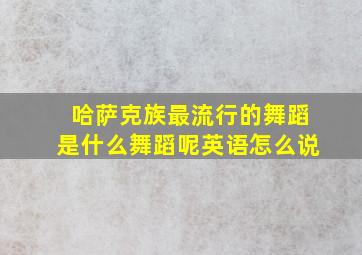 哈萨克族最流行的舞蹈是什么舞蹈呢英语怎么说